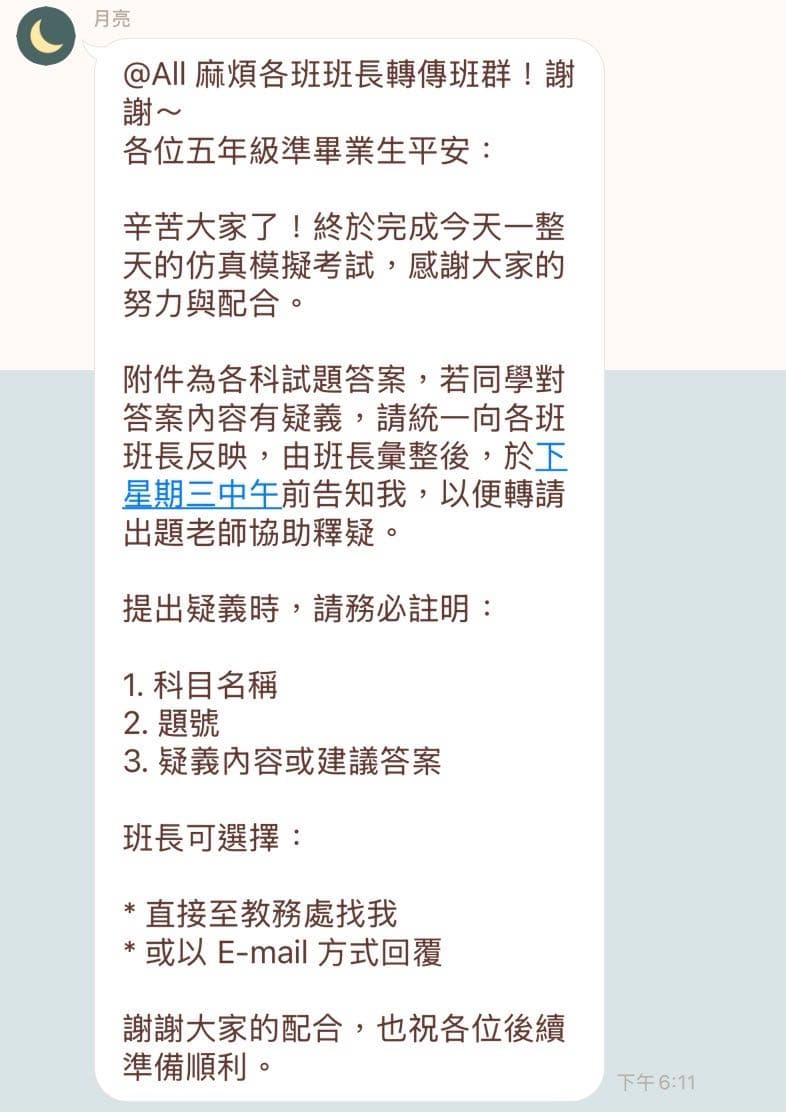 月亮

@All 麻煩各班班長轉傳班群！謝謝～
各位五年級準畢業生平安：

辛苦大家了！終於完成今天一整天的仿真模擬考試，感謝大家的努力與配合。

附件為各科試題答案，若同學對答案內容有疑義，請統一向各班班長反映，由班長彙整後，於下星期三中午前告知我，以便轉請出題老師協助釋疑。

提出疑義時，請務必註明：

1. 科目名稱
2. 題號
3. 疑義內容或建議答案

班長可選擇：

* 直接至教務處找我
* 或以 E-mail 方式回覆

謝謝大家的配合，也祝各位後續準備順利。

下午 6:11